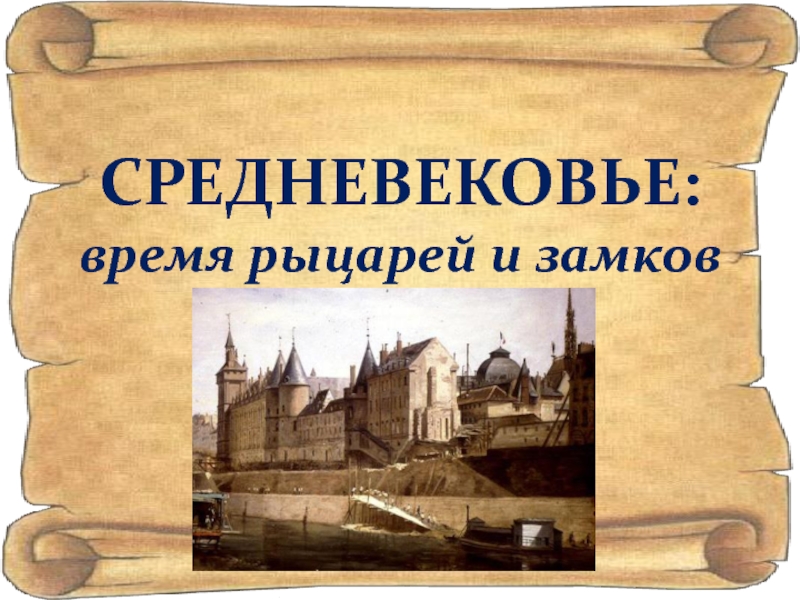 СРЕДНЕВЕКОВЬЕ:
время рыцарей и замков